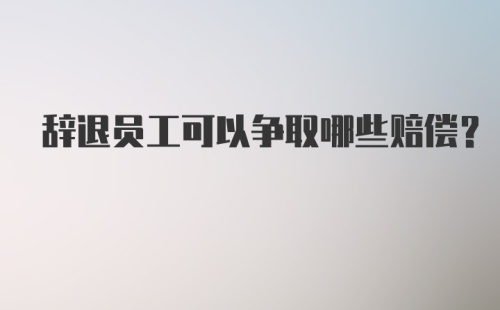 辞退员工可以争取哪些赔偿？